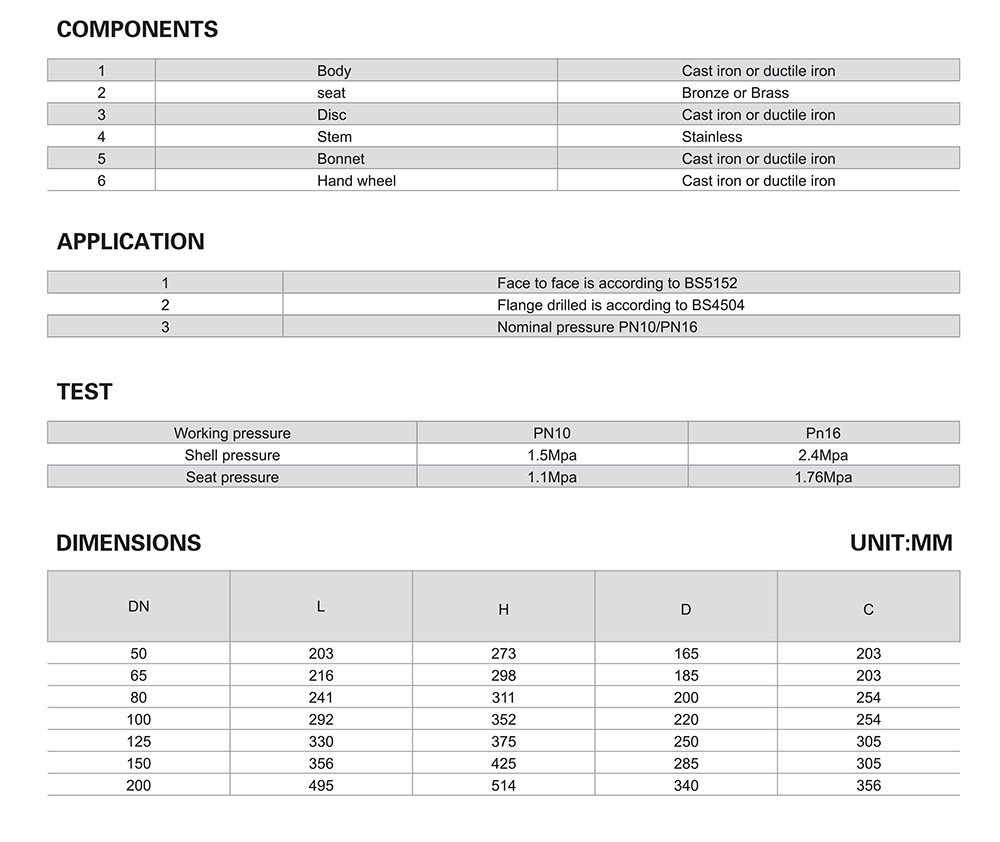 COMPONENTS

| 1 | Body | Cast iron or ductile iron |
|---|---|---|
| 2 | seat | Bronze or Brass |
| 3 | Disc | Cast iron or ductile iron |
| 4 | Stem | Stainless |
| 5 | Bonnet | Cast iron or ductile iron |
| 6 | Hand wheel | Cast iron or ductile iron |

APPLICATION

| 1 | Face to face is according to BS5152 |
|---|---|
| 2 | Flange drilled is according to BS4504 |
| 3 | Nominal pressure PN10/PN16 |

TEST

| Working pressure | PN10 | Pn16 |
|---|---|---|
| Shell pressure | 1.5Mpa | 2.4Mpa |
| Seat pressure | 1.1Mpa | 1.76Mpa |

DIMENSIONS

UNIT:MM

| DN | L | H | D | C |
|---|---|---|---|---|
| 50 | 203 | 273 | 165 | 203 |
| 65 | 216 | 298 | 185 | 203 |
| 80 | 241 | 311 | 200 | 254 |
| 100 | 292 | 352 | 220 | 254 |
| 125 | 330 | 375 | 250 | 305 |
| 150 | 356 | 425 | 285 | 305 |
| 200 | 495 | 514 | 340 | 356 |